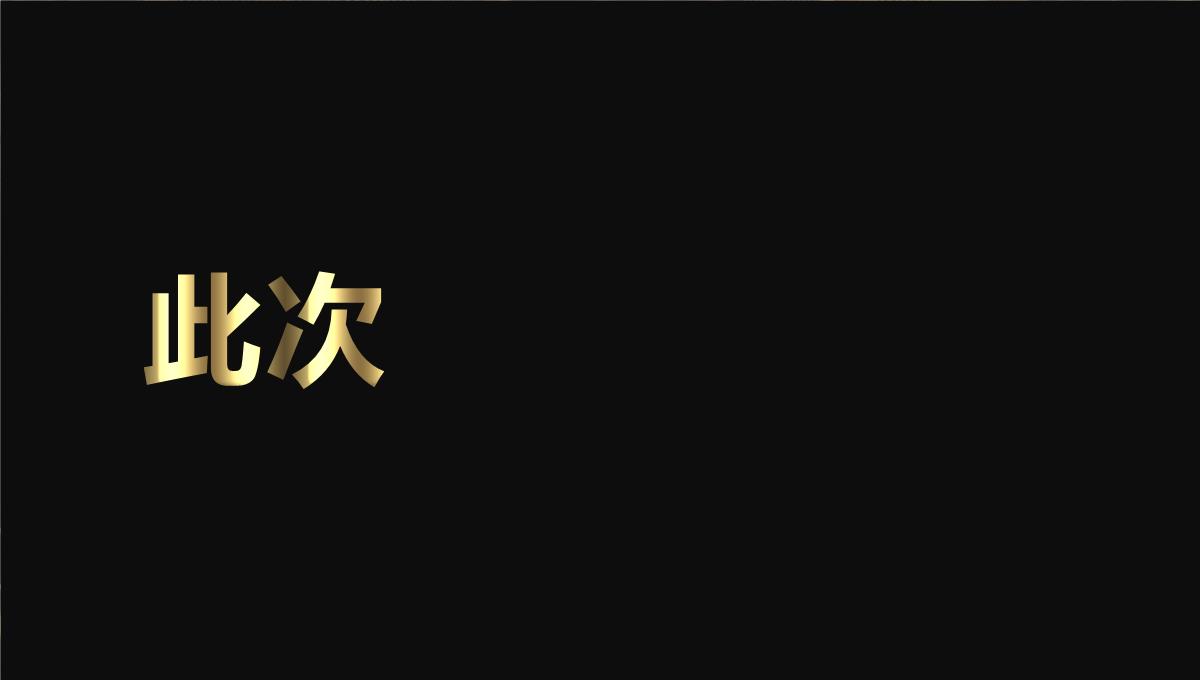 此次